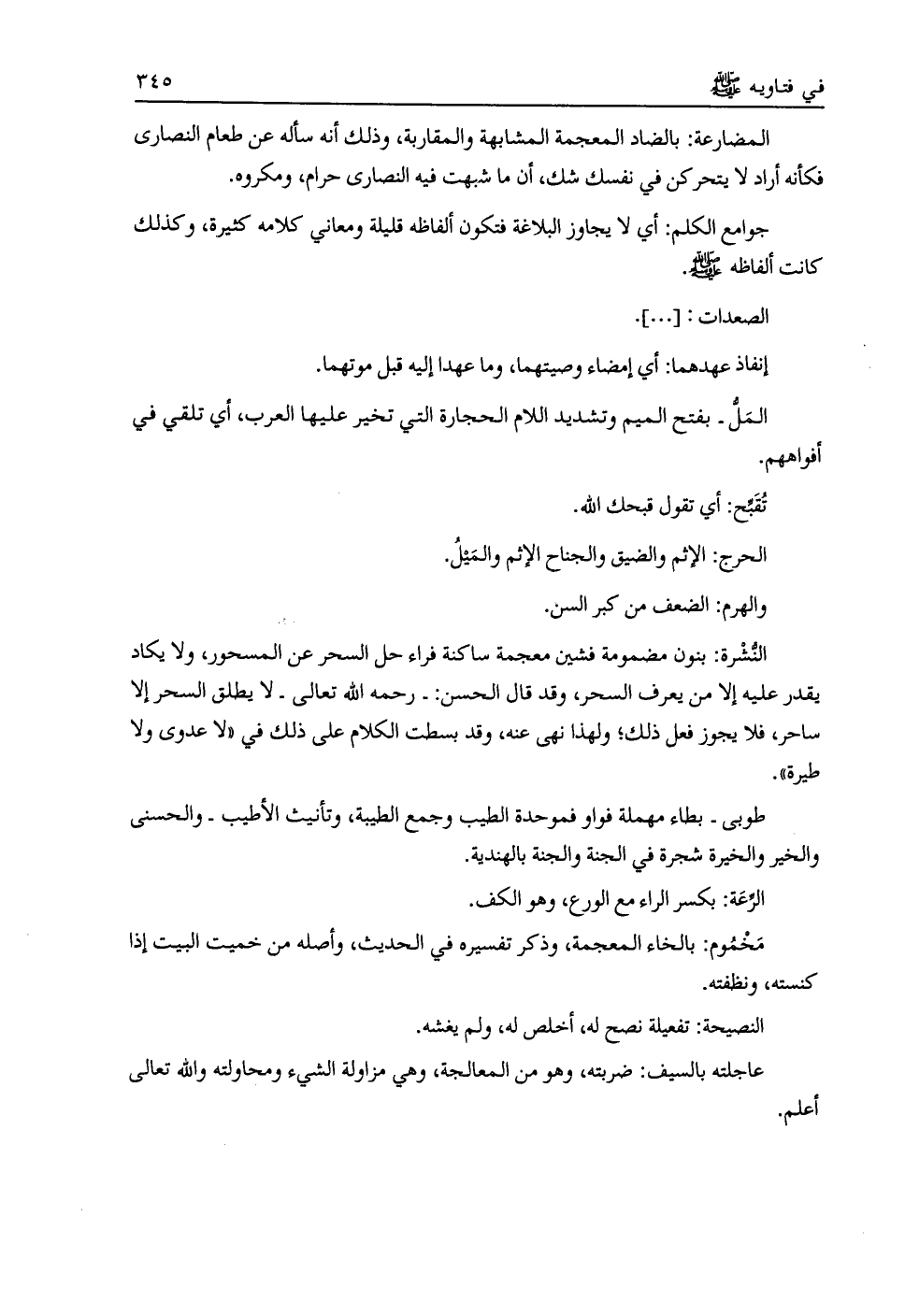 في فتاويه ﷺ ٣٤٥

المضارعة: بالضاد المعجمة المشابهة والمقاربة، وذلك أنه سأله عن طعام النصارى فكأنه أراد لا يتحركن في نفسك شك، أن ما شبهت فيه النصارى حرام، ومكروه.

جوامع الكلم: أي لا يجاوز البلاغة فتكون ألفاظه قليلة ومعاني كلامه كثيرة، وكذلك كانت ألفاظه ﷺ.

الصعدات : [...].

إنفاذ عهدهما: أي إمضاء وصيتهما، وما عهدا إليه قبل موتهما.

المَلُّ ـ بفتح الميم وتشديد اللام الحجارة التي تخير عليها العرب، أي تلقي في أفواههم.

تُقَبِّح: أي تقول قبحك الله.

الحرج: الإثم والضيق والجناح الإثم والمَيْلُ.

والهرم: الضعف من كبر السن.

النُّشْرة: بنون مضمومة فشين معجمة ساكنة فراء حل السحر عن المسحور، ولا يكاد يقدر عليه إلا من يعرف السحر، وقد قال الحسن: ـ رحمه الله تعالى ـ لا يطلق السحر إلا ساحر، فلا يجوز فعل ذلك؛ ولهذا نهى عنه، وقد بسطت الكلام على ذلك في «لا عدوى ولا طيرة».

طوبى ـ بطاء مهملة فواو فموحدة الطيب وجمع الطيبة، وتأنيث الأطيب ـ والحسنى والخير والخيرة شجرة في الجنة والجنة بالهندية.

الرِّعَة: بكسر الراء مع الورع، وهو الكف.

مَخْمُوم: بالخاء المعجمة، وذكر تفسيره في الحديث، وأصله من خميت البيت إذا كنسته، ونظفته.

النصيحة: تفعيلة نصح له، أخلص له، ولم يغشه.

عاجلته بالسيف: ضربته، وهو من المعالجة، وهي مزاولة الشيء ومحاولته والله تعالى أعلم.